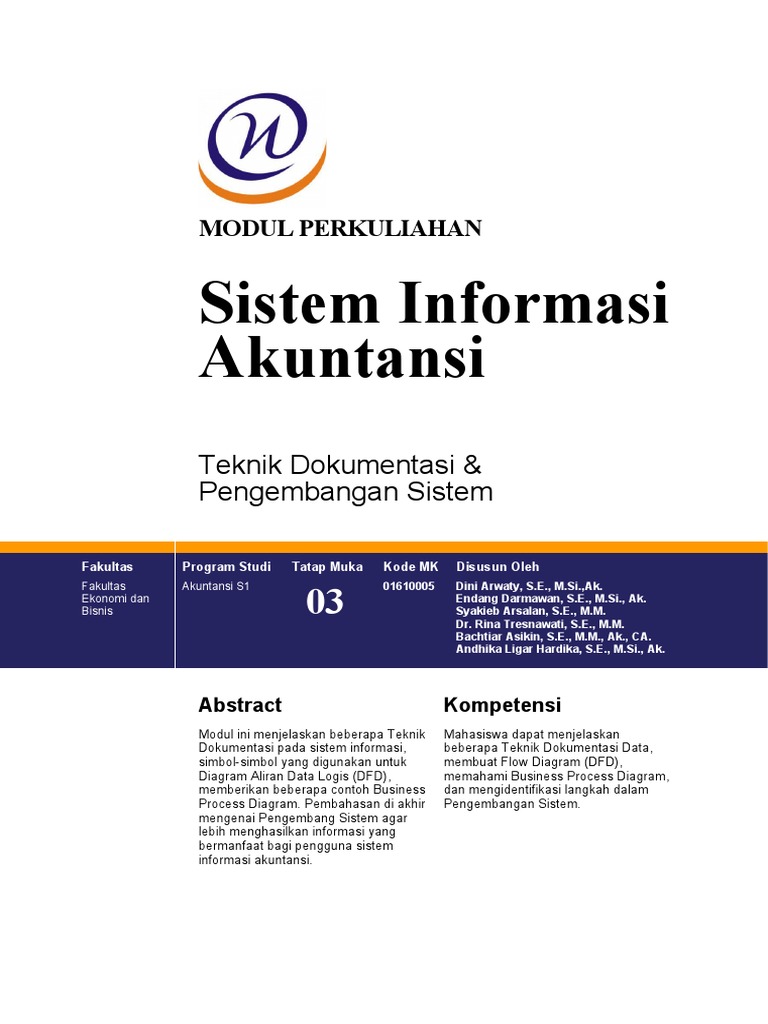 MODUL PERKULIAHAN

Sistem Informasi Akuntansi

Teknik Dokumentasi & Pengembangan Sistem

| Fakultas | Program Studi | Tatap Muka | Kode MK | Disusun Oleh |
|---|---|---|---|---|
| Fakultas Ekonomi dan Bisnis | Akuntansi S1 | 03 | 01610005 | Dini Arwaty, S.E., M.Si.,Ak. Endang Darmawan, S.E., M.Si., Ak. Syakieb Arsalan, S.E., M.M. Dr. Rina Tresnawati, S.E., M.M. Bachtiar Asikin, S.E., M.M., Ak., CA. Andhika Ligar Hardika, S.E., M.Si., Ak. |

Abstract

Modul ini menjelaskan beberapa Teknik Dokumentasi pada sistem informasi, simbol-simbol yang digunakan untuk Diagram Aliran Data Logis (DFD), memberikan beberapa contoh Business Process Diagram. Pembahasan di akhir mengenai Pengembang Sistem agar lebih menghasilkan informasi yang bermanfaat bagi pengguna sistem informasi akuntansi.

Kompetensi

Mahasiswa dapat menjelaskan beberapa Teknik Dokumentasi Data, membuat Flow Diagram (DFD), memahami Business Process Diagram, dan mengidentifikasi langkah dalam Pengembangan Sistem.